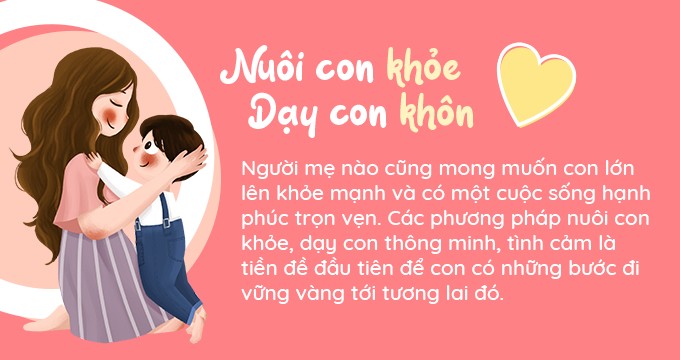 Nuôi con khỏe
Dạy con khôn

Người mẹ nào cũng mong muốn con lớn lên khỏe mạnh và có một cuộc sống hạnh phúc trọn vẹn. Các phương pháp nuôi con khỏe, dạy con thông minh, tình cảm là tiền đề đầu tiên để con có những bước đi vững vàng tới tương lai đó.